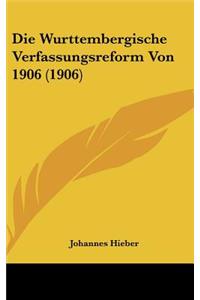 Die Wurttembergische Verfassungsreform Von 1906 (1906)

Johannes Hieber